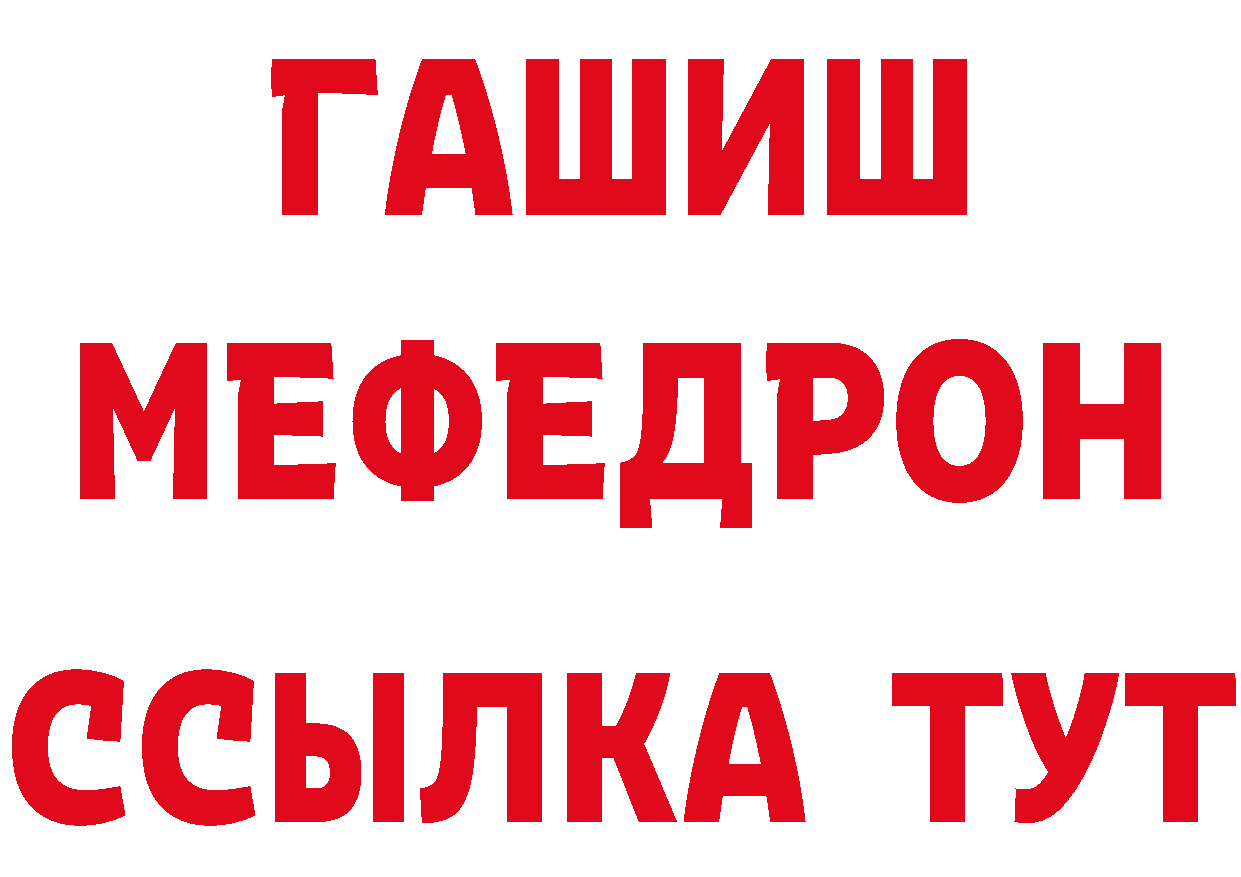 ГАШИШ
МЕФЕДРОН
ССЫЛКА ТУТ